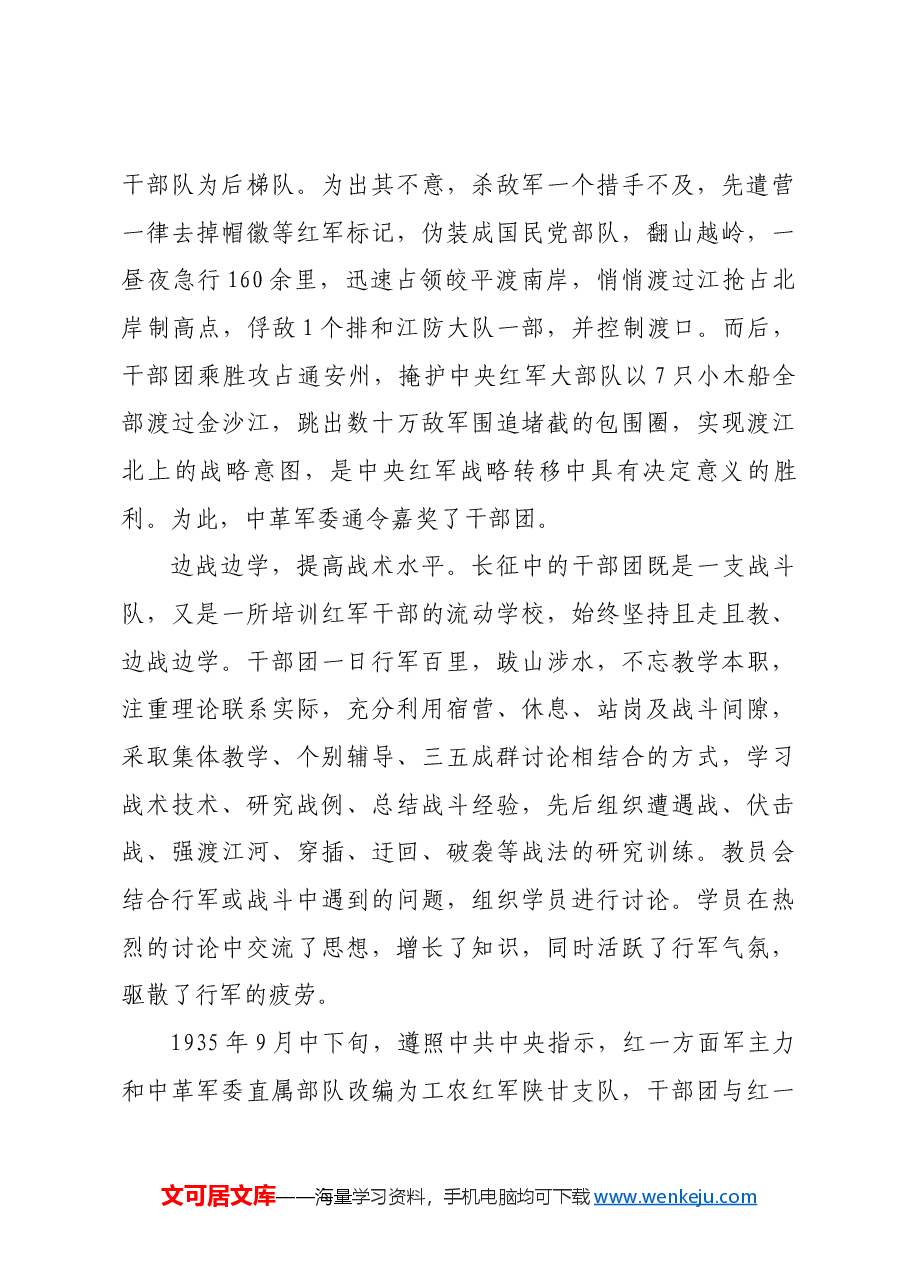 干部队为后梯队。为出其不意，杀敌军一个措手不及，先遣营一律去掉帽徽等红军标记，伪装成国民党部队，翻山越岭，一昼夜急行160余里，迅速占领皎平渡南岸，悄悄渡过江抢占北岸制高点，俘敌1个排和江防大队一部，并控制渡口。而后，干部团乘胜攻占通安州，掩护中央红军大部队以7只小木船全部渡过金沙江，跳出数十万敌军围追堵截的包围圈，实现渡江北上的战略意图，是中央红军战略转移中具有决定意义的胜利。为此，中革军委通令嘉奖了干部团。

边战边学，提高战术水平。长征中的干部团既是一支战斗队，又是一所培训红军干部的流动学校，始终坚持且走且教、边战边学。干部团一日行军百里，跋山涉水，不忘教学本职，注重理论联系实际，充分利用宿营、休息、站岗及战斗间隙，采取集体教学、个别辅导、三五成群讨论相结合的方式，学习战术技术、研究战例、总结战斗经验，先后组织遭遇战、伏击战、强渡江河、穿插、迂回、破袭等战法的研究训练。教员会结合行军或战斗中遇到的问题，组织学员进行讨论。学员在热烈的讨论中交流了思想，增长了知识，同时活跃了行军气氛，驱散了行军的疲劳。

1935年9月中下旬，遵照中共中央指示，红一方面军主力和中革军委直属部队改编为工农红军陕甘支队，干部团与红一

文可居文库——海量学习资料，手机电脑均可下载www.wenkeju.com